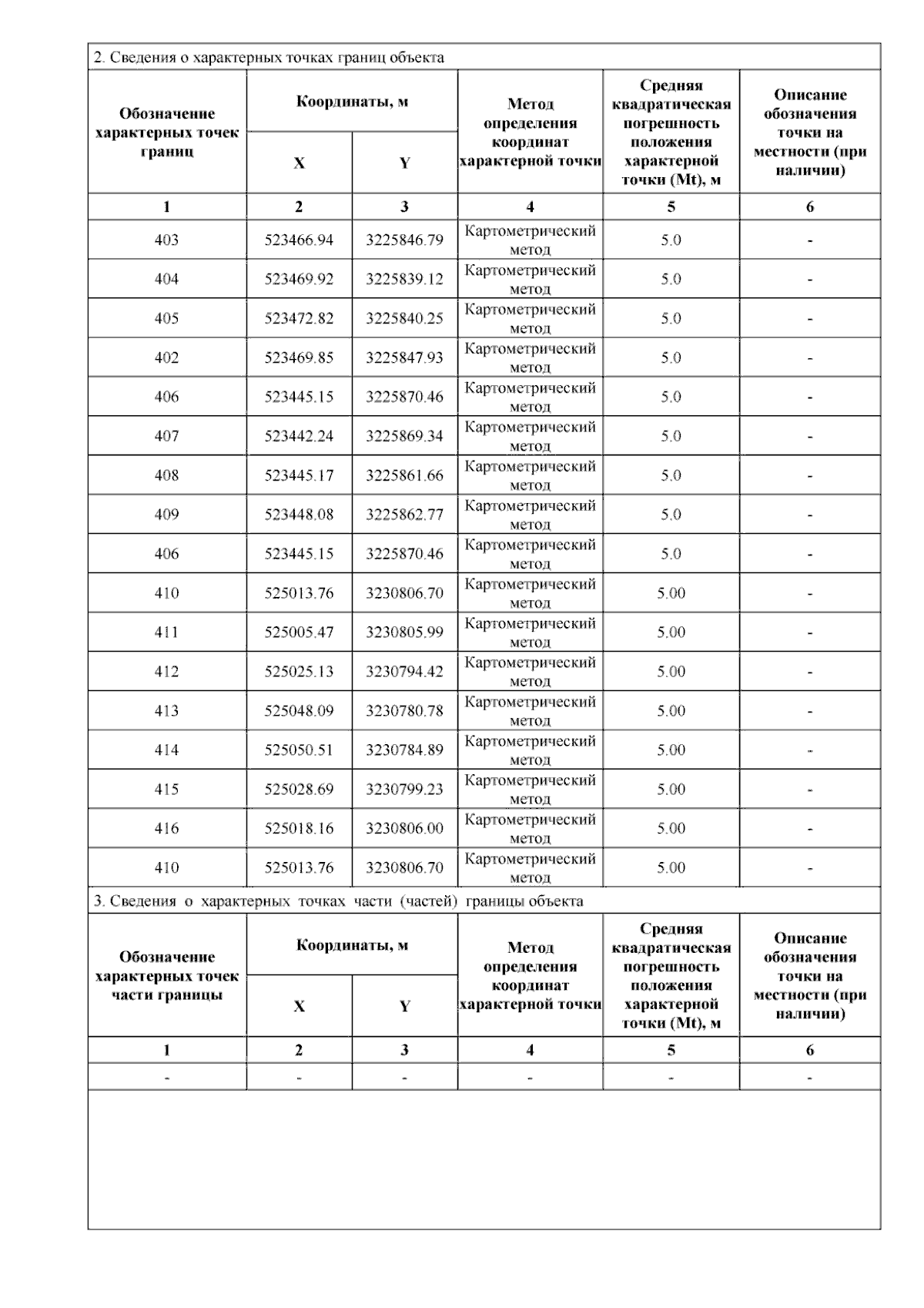 2. Сведения о характерных точках границ объекта

| Обозначение характерных точек границ | Координаты, м X | Координаты, м Y | Метод определения координат характерной точки | Средняя квадратическая погрешность положения характерной точки (Mt), м | Описание обозначения точки на местности (при наличии) |
|---|---|---|---|---|---|
| 1 | 2 | 3 | 4 | 5 | 6 |
| 403 | 523466.94 | 3225846.79 | Картометрический метод | 5.0 | - |
| 404 | 523469.92 | 3225839.12 | Картометрический метод | 5.0 | - |
| 405 | 523472.82 | 3225840.25 | Картометрический метод | 5.0 | - |
| 402 | 523469.85 | 3225847.93 | Картометрический метод | 5.0 | - |
| 406 | 523445.15 | 3225870.46 | Картометрический метод | 5.0 | - |
| 407 | 523442.24 | 3225869.34 | Картометрический метод | 5.0 | - |
| 408 | 523445.17 | 3225861.66 | Картометрический метод | 5.0 | - |
| 409 | 523448.08 | 3225862.77 | Картометрический метод | 5.0 | - |
| 406 | 523445.15 | 3225870.46 | Картометрический метод | 5.0 | - |
| 410 | 525013.76 | 3230806.70 | Картометрический метод | 5.00 | - |
| 411 | 525005.47 | 3230805.99 | Картометрический метод | 5.00 | - |
| 412 | 525025.13 | 3230794.42 | Картометрический метод | 5.00 | - |
| 413 | 525048.09 | 3230780.78 | Картометрический метод | 5.00 | - |
| 414 | 525050.51 | 3230784.89 | Картометрический метод | 5.00 | - |
| 415 | 525028.69 | 3230799.23 | Картометрический метод | 5.00 | - |
| 416 | 525018.16 | 3230806.00 | Картометрический метод | 5.00 | - |
| 410 | 525013.76 | 3230806.70 | Картометрический метод | 5.00 | - |

3. Сведения о характерных точках части (частей) границы объекта

| Обозначение характерных точек части границы | Координаты, м X | Координаты, м Y | Метод определения координат характерной точки | Средняя квадратическая погрешность положения характерной точки (Mt), м | Описание обозначения точки на местности (при наличии) |
|---|---|---|---|---|---|
| 1 | 2 | 3 | 4 | 5 | 6 |
| - | - | - | - | - | - |